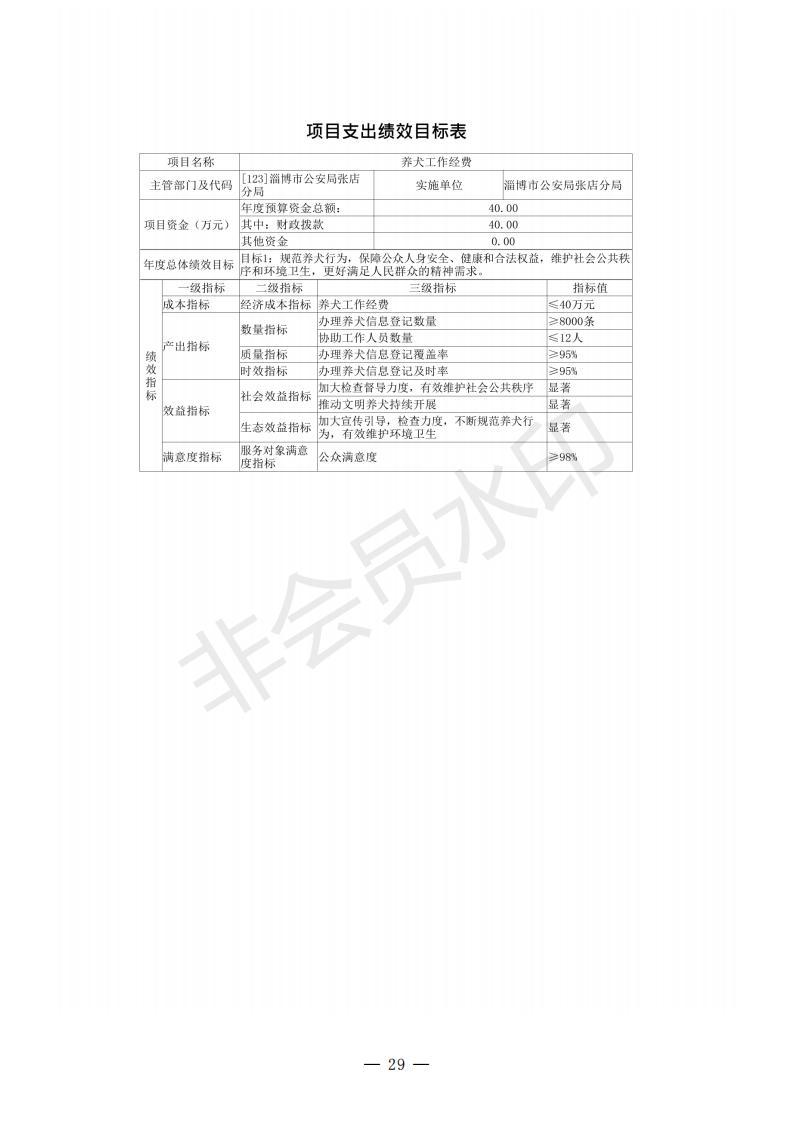 项目支出绩效目标表

| 项目名称 | 养犬工作经费 | | |
|---|---|---|---|
| 主管部门及代码 | [123]淄博市公安局张店分局 | 实施单位 | 淄博市公安局张店分局 |
| 项目资金（万元） | 年度预算资金总额： | 40.00 | |
| | 其中：财政拨款 | 40.00 | |
| | 其他资金 | 0.00 | |
| 年度总体绩效目标 | 目标1：规范养犬行为，保障公众人身安全、健康和合法权益，维护社会公共秩序和环境卫生，更好满足人民群众的精神需求。 | | |

| | 一级指标 | 二级指标 | 三级指标 | 指标值 |
|---|---|---|---|---|
| 绩效指标 | 成本指标 | 经济成本指标 | 养犬工作经费 | ≤40万元 |
| | 产出指标 | 数量指标 | 办理养犬信息登记数量 | ≥8000条 |
| | | | 协助工作人员数量 | ≤12人 |
| | | 质量指标 | 办理养犬信息登记覆盖率 | ≥95% |
| | | 时效指标 | 办理养犬信息登记及时率 | ≥95% |
| | 效益指标 | 社会效益指标 | 加大检查督导力度，有效维护社会公共秩序 | 显著 |
| | | | 推动文明养犬持续开展 | 显著 |
| | | 生态效益指标 | 加大宣传引导，检查力度，不断规范养犬行为，有效维护环境卫生 | 显著 |
| | 满意度指标 | 服务对象满意度指标 | 公众满意度 | ≥98% |

非会员水印

— 29 —